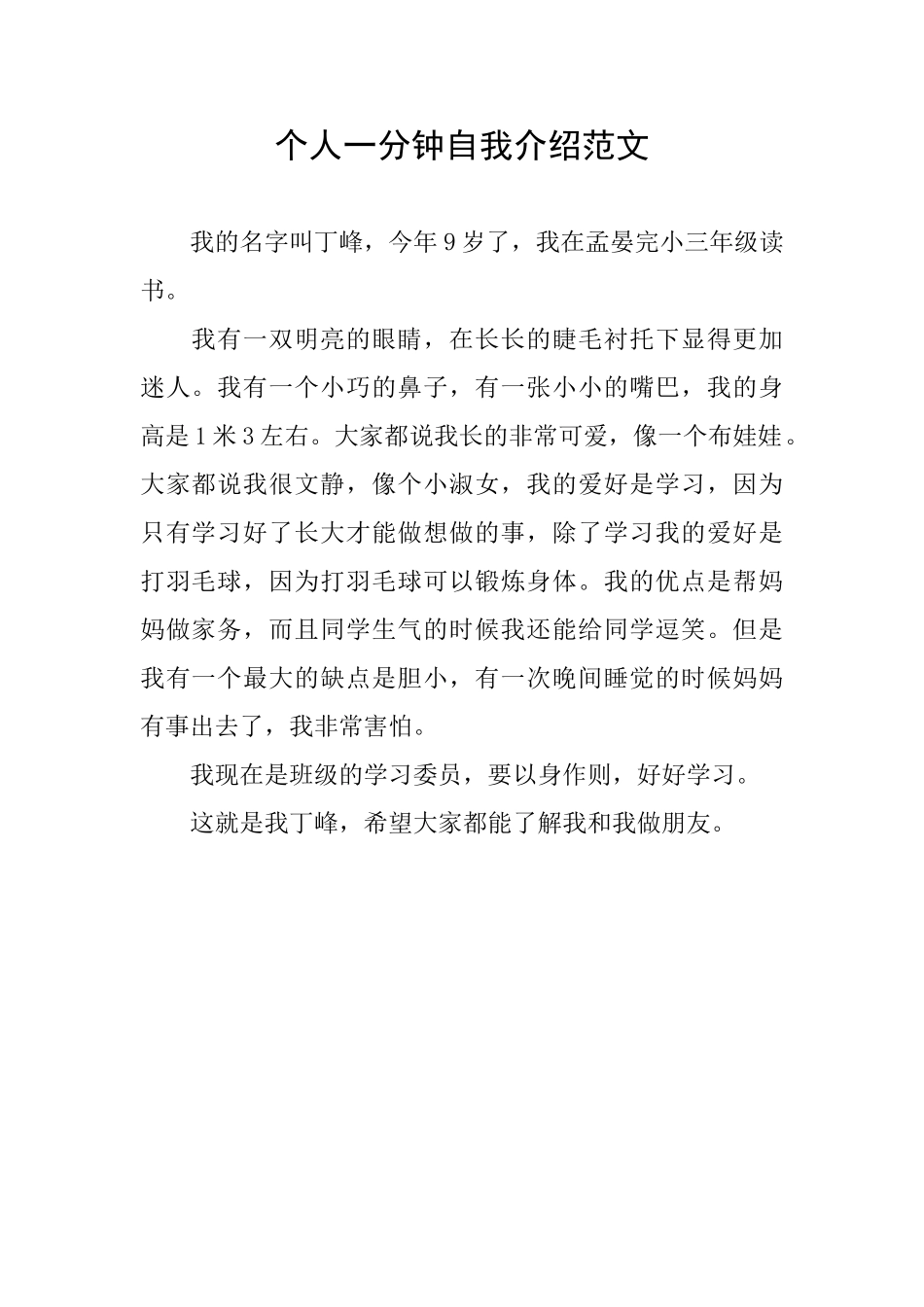 个人一分钟自我介绍范文

我的名字叫丁峰，今年9岁了，我在孟晏完小三年级读书。

我有一双明亮的眼睛，在长长的睫毛衬托下显得更加迷人。我有一个小巧的鼻子，有一张小小的嘴巴，我的身高是1米3左右。大家都说我长的非常可爱，像一个布娃娃。大家都说我很文静，像个小淑女，我的爱好是学习，因为只有学习好了长大才能做想做的事，除了学习我的爱好是打羽毛球，因为打羽毛球可以锻炼身体。我的优点是帮妈妈做家务，而且同学生气的时候我还能给同学逗笑。但是我有一个最大的缺点是胆小，有一次晚间睡觉的时候妈妈有事出去了，我非常害怕。

我现在是班级的学习委员，要以身作则，好好学习。

这就是我丁峰，希望大家都能了解我和我做朋友。